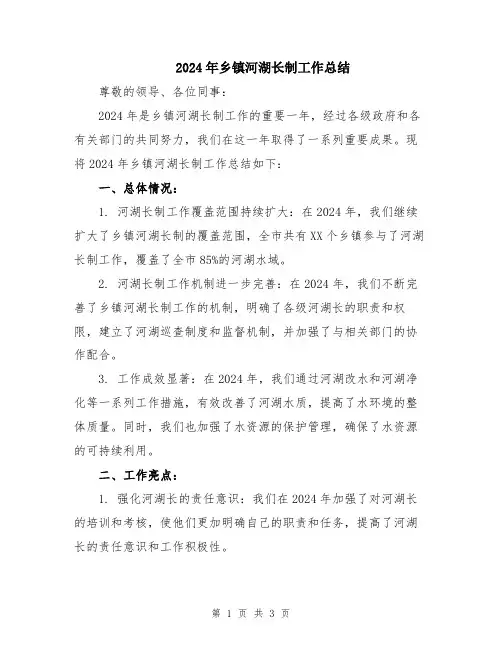 2024年乡镇河湖长制工作总结

尊敬的领导、各位同事：

2024年是乡镇河湖长制工作的重要一年，经过各级政府和各有关部门的共同努力，我们在这一年取得了一系列重要成果。现将2024年乡镇河湖长制工作总结如下：

一、总体情况：

1. 河湖长制工作覆盖范围持续扩大：在2024年，我们继续扩大了乡镇河湖长制的覆盖范围，全市共有XX个乡镇参与了河湖长制工作，覆盖了全市85%的河湖水域。

2. 河湖长制工作机制进一步完善：在2024年，我们不断完善了乡镇河湖长制工作的机制，明确了各级河湖长的职责和权限，建立了河湖巡查制度和监督机制，并加强了与相关部门的协作配合。

3. 工作成效显著：在2024年，我们通过河湖改水和河湖净化等一系列工作措施，有效改善了河湖水质，提高了水环境的整体质量。同时，我们也加强了水资源的保护管理，确保了水资源的可持续利用。

二、工作亮点：

1. 强化河湖长的责任意识：我们在2024年加强了对河湖长的培训和考核，使他们更加明确自己的职责和任务，提高了河湖长的责任意识和工作积极性。

第 1 页 共 3 页